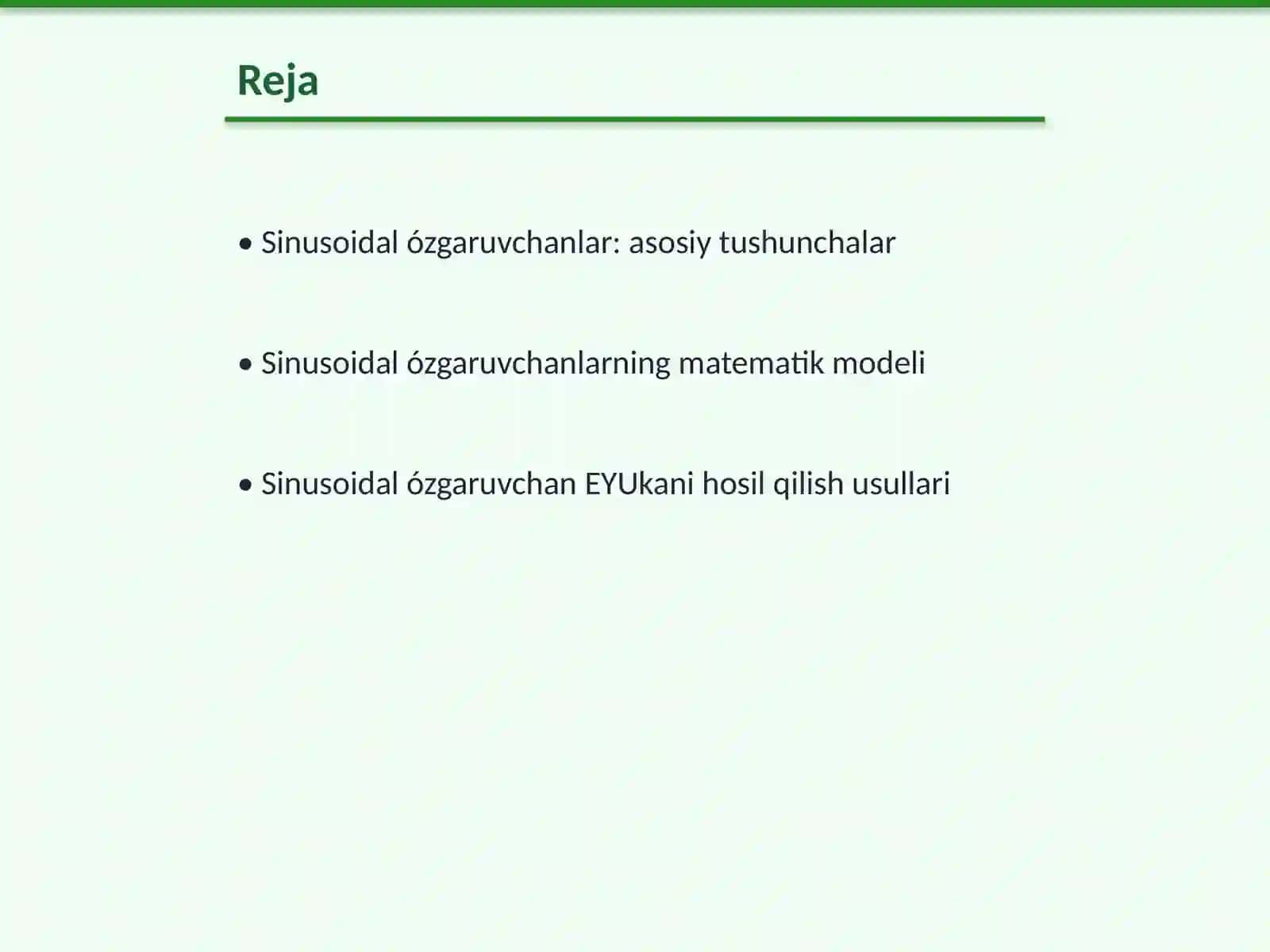 Reja

• Sinusoidal ózgaruvchanlar: asosiy tushunchalar

• Sinusoidal ózgaruvchanlarning matematik modeli

• Sinusoidal ózgaruvchan EYUkani hosil qilish usullari